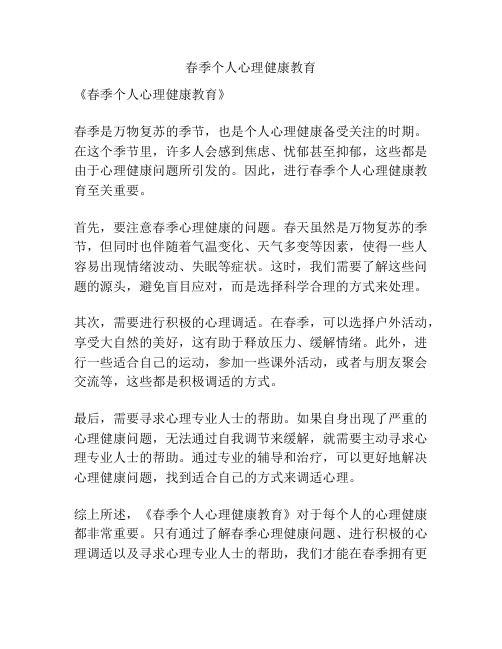 春季个人心理健康教育

《春季个人心理健康教育》

春季是万物复苏的季节，也是个人心理健康备受关注的时期。在这个季节里，许多人会感到焦虑、忧郁甚至抑郁，这些都是由于心理健康问题所引发的。因此，进行春季个人心理健康教育至关重要。

首先，要注意春季心理健康的问题。春天虽然是万物复苏的季节，但同时也伴随着气温变化、天气多变等因素，使得一些人容易出现情绪波动、失眠等症状。这时，我们需要了解这些问题的源头，避免盲目应对，而是选择科学合理的方式来处理。

其次，需要进行积极的心理调适。在春季，可以选择户外活动，享受大自然的美好，这有助于释放压力、缓解情绪。此外，进行一些适合自己的运动，参加一些课外活动，或者与朋友聚会交流等，这些都是积极调适的方式。

最后，需要寻求心理专业人士的帮助。如果自身出现了严重的心理健康问题，无法通过自我调节来缓解，就需要主动寻求心理专业人士的帮助。通过专业的辅导和治疗，可以更好地解决心理健康问题，找到适合自己的方式来调适心理。

综上所述，《春季个人心理健康教育》对于每个人的心理健康都非常重要。只有通过了解春季心理健康问题、进行积极的心理调适以及寻求心理专业人士的帮助，我们才能在春季拥有更